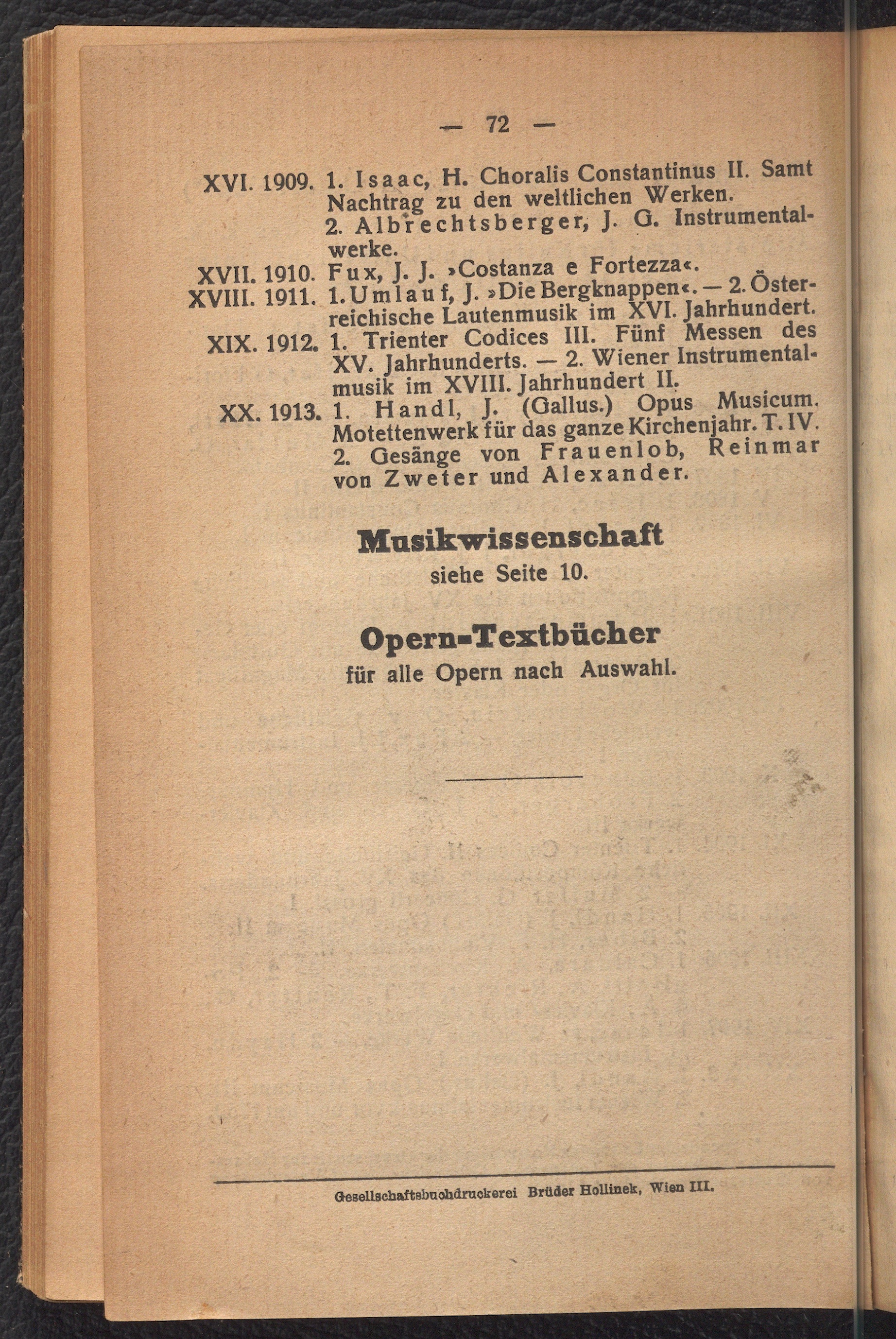 — 72 —

XVI. 1909. 1. Isaac, H. Choralis Constantinus II. Samt Nachtrag zu den weltlichen Werken.
2. Albrechtsberger, J. G. Instrumentalwerke.
XVII. 1910. Fux, J. J. »Costanza e Fortezza«.
XVIII. 1911. 1. Umlauf, J. »Die Bergknappen«. — 2. Österreichische Lautenmusik im XVI. Jahrhundert.
XIX. 1912. 1. Trienter Codices III. Fünf Messen des XV. Jahrhunderts. — 2. Wiener Instrumentalmusik im XVIII. Jahrhundert II.
XX. 1913. 1. Handl, J. (Gallus.) Opus Musicum. Motettenwerk für das ganze Kirchenjahr. T. IV.
2. Gesänge von Frauenlob, Reinmar von Zweter und Alexander.

Musikwissenschaft
siehe Seite 10.

Opern-Textbücher
für alle Opern nach Auswahl.

Gesellschaftsbuchdruckerei Brüder Hollinek, Wien III.